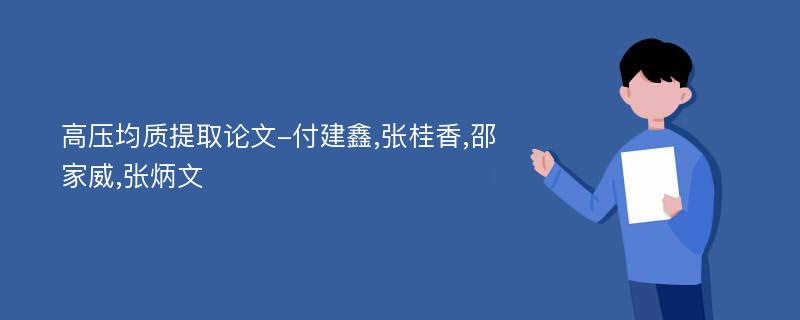 高压均质提取论文-付建鑫,张桂香,邵家威,张炳文